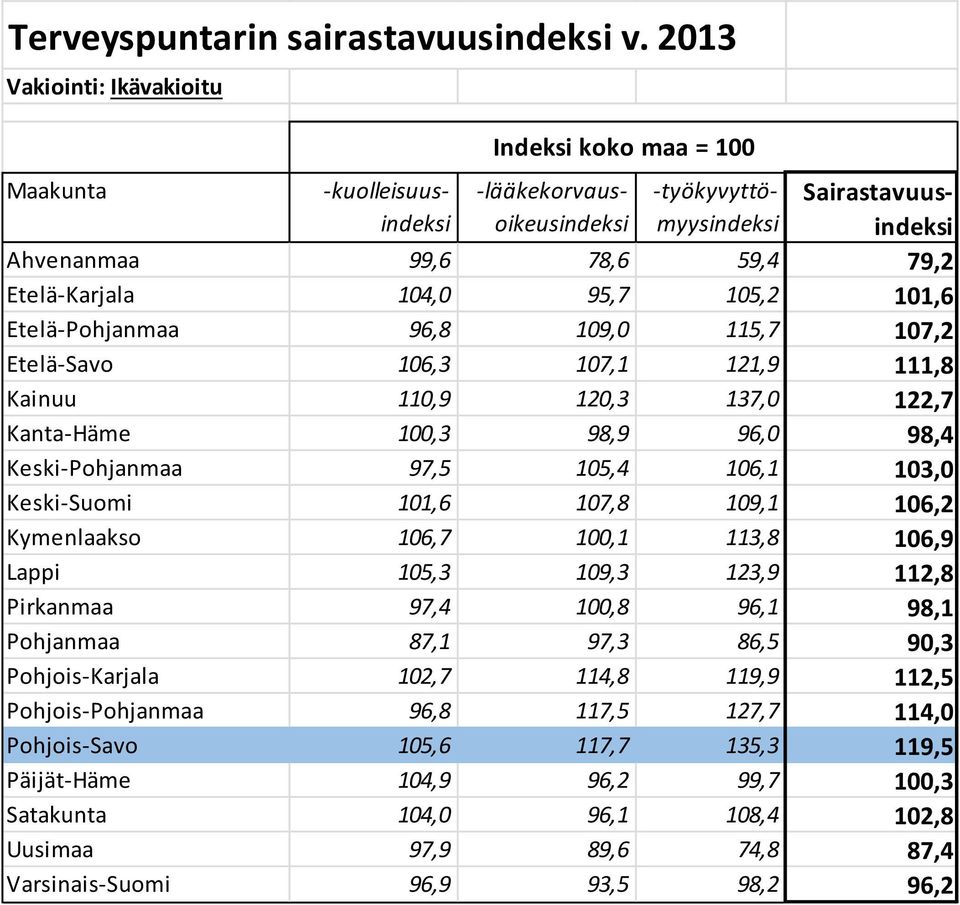 Terveyspuntarin sairastavuusindeksi v. 2013

Vakiointi: Ikävakioitu

Indeksi koko maa = 100

| Maakunta | -kuolleisuus-indeksi | -lääkekorvaus-oikeusindeksi | -työkyvyttö-myysindeksi | Sairastavuus-indeksi |
|---|---|---|---|---|
| Ahvenanmaa | 99,6 | 78,6 | 59,4 | 79,2 |
| Etelä-Karjala | 104,0 | 95,7 | 105,2 | 101,6 |
| Etelä-Pohjanmaa | 96,8 | 109,0 | 115,7 | 107,2 |
| Etelä-Savo | 106,3 | 107,1 | 121,9 | 111,8 |
| Kainuu | 110,9 | 120,3 | 137,0 | 122,7 |
| Kanta-Häme | 100,3 | 98,9 | 96,0 | 98,4 |
| Keski-Pohjanmaa | 97,5 | 105,4 | 106,1 | 103,0 |
| Keski-Suomi | 101,6 | 107,8 | 109,1 | 106,2 |
| Kymenlaakso | 106,7 | 100,1 | 113,8 | 106,9 |
| Lappi | 105,3 | 109,3 | 123,9 | 112,8 |
| Pirkanmaa | 97,4 | 100,8 | 96,1 | 98,1 |
| Pohjanmaa | 87,1 | 97,3 | 86,5 | 90,3 |
| Pohjois-Karjala | 102,7 | 114,8 | 119,9 | 112,5 |
| Pohjois-Pohjanmaa | 96,8 | 117,5 | 127,7 | 114,0 |
| Pohjois-Savo | 105,6 | 117,7 | 135,3 | 119,5 |
| Päijät-Häme | 104,9 | 96,2 | 99,7 | 100,3 |
| Satakunta | 104,0 | 96,1 | 108,4 | 102,8 |
| Uusimaa | 97,9 | 89,6 | 74,8 | 87,4 |
| Varsinais-Suomi | 96,9 | 93,5 | 98,2 | 96,2 |